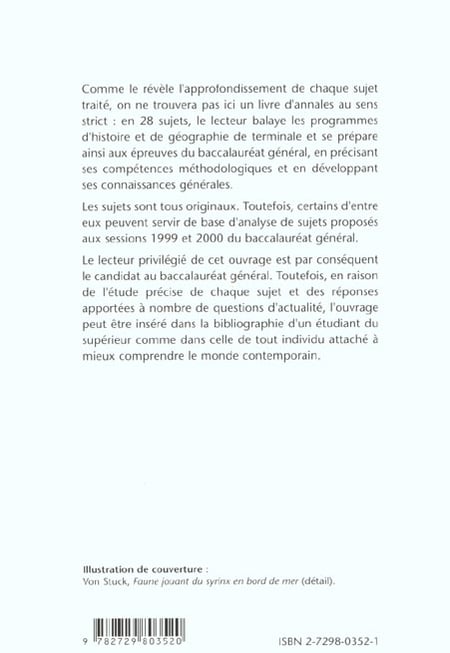 Comme le révèle l'approfondissement de chaque sujet traité, on ne trouvera pas ici un livre d'annales au sens strict : en 28 sujets, le lecteur balaye les programmes d'histoire et de géographie de terminale et se prépare ainsi aux épreuves du baccalauréat général, en précisant ses compétences méthodologiques et en développant ses connaissances générales.

Les sujets sont tous originaux. Toutefois, certains d'entre eux peuvent servir de base d'analyse de sujets proposés aux sessions 1999 et 2000 du baccalauréat général.

Le lecteur privilégié de cet ouvrage est par conséquent le candidat au baccalauréat général. Toutefois, en raison de l'étude précise de chaque sujet et des réponses apportées à nombre de questions d'actualité, l'ouvrage peut être inséré dans la bibliographie d'un étudiant du supérieur comme dans celle de tout individu attaché à mieux comprendre le monde contemporain.

Illustration de couverture :
Von Stuck, Faune jouant du syrinx en bord de mer (détail).

9 782729 803520

ISBN 2-7298-0352-1